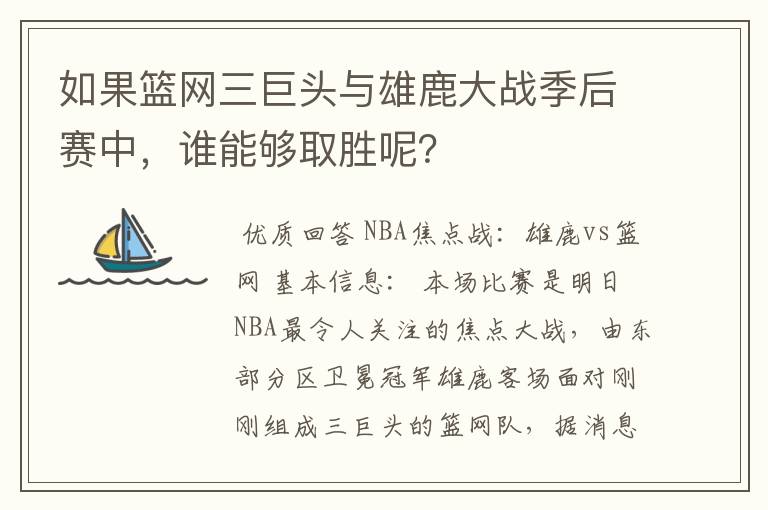 如果篮网三巨头与雄鹿大战季后赛中，谁能够取胜呢？

优质回答 NBA焦点战：雄鹿vs篮网 基本信息： 本场比赛是明日NBA最令人关注的焦点大战，由东部分区卫冕冠军雄鹿客场面对刚刚组成三巨头的篮网队，据消息